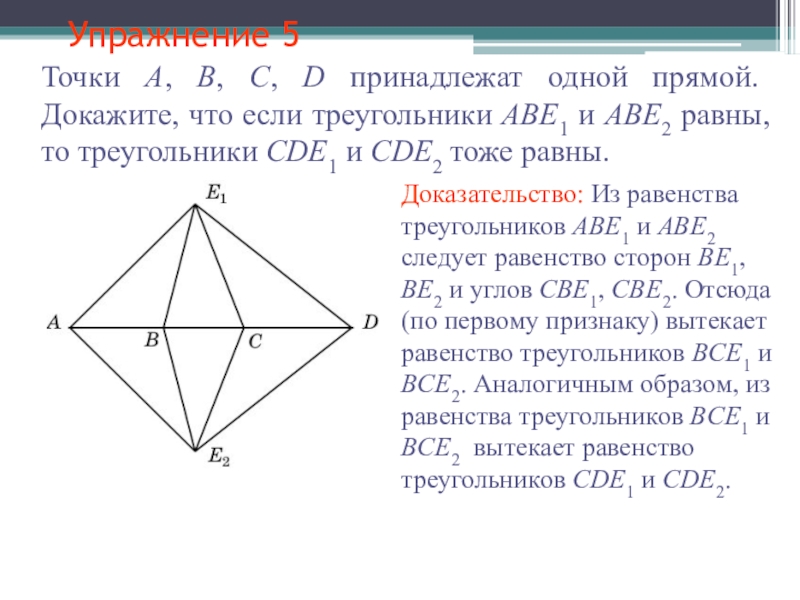 Упражнение 5

Точки $A$, $B$, $C$, $D$ принадлежат одной прямой. Докажите, что если треугольники $ABE_1$ и $ABE_2$ равны, то треугольники $CDE_1$ и $CDE_2$ тоже равны.

$E_1$

$A$

$B$

$C$

$D$

$E_2$

Доказательство: Из равенства треугольников $ABE_1$ и $ABE_2$ следует равенство сторон $BE_1$, $BE_2$ и углов $CBE_1$, $CBE_2$. Отсюда (по первому признаку) вытекает равенство треугольников $BCE_1$ и $BCE_2$. Аналогичным образом, из равенства треугольников $BCE_1$ и $BCE_2$ вытекает равенство треугольников $CDE_1$ и $CDE_2$.